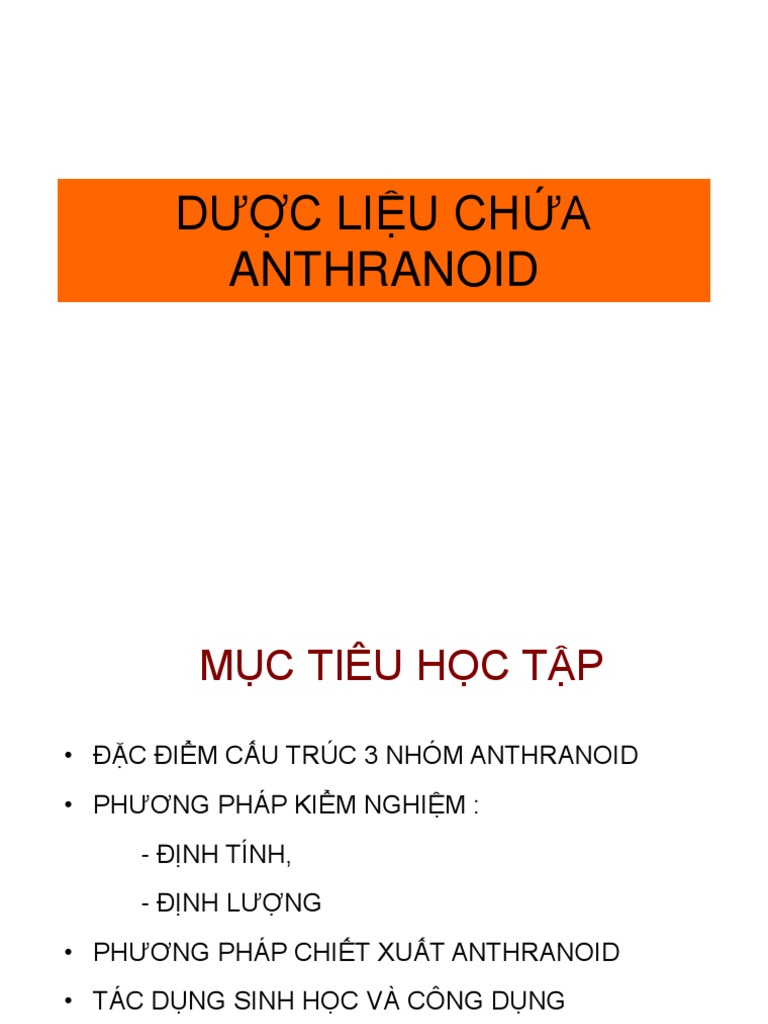 DƯỢC LIỆU CHỨA ANTHRANOID

MỤC TIÊU HỌC TẬP

• ĐẶC ĐIỂM CẤU TRÚC 3 NHÓM ANTHRANOID
• PHƯƠNG PHÁP KIỂM NGHIỆM :
- ĐỊNH TÍNH,
- ĐỊNH LƯỢNG
• PHƯƠNG PHÁP CHIẾT XUẤT ANTHRANOID
• TÁC DỤNG SINH HỌC VÀ CÔNG DỤNG